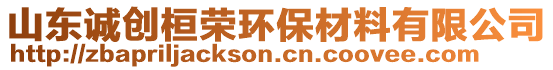 山东诚创桓荣环保材料有限公司
http://zbapriljackson.cn.coovee.com